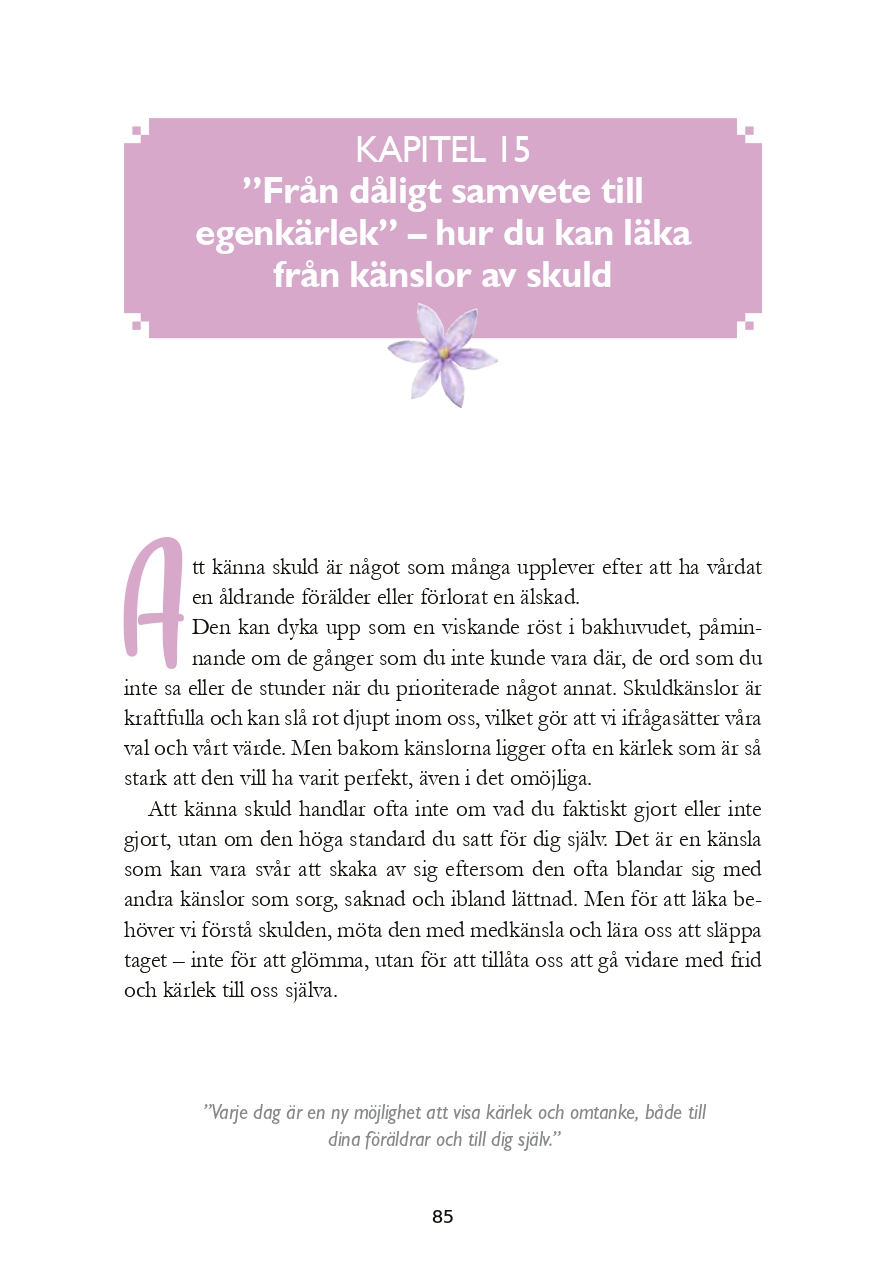 KAPITEL 15
”Från dåligt samvete till egenkärlek” – hur du kan läka från känslor av skuld

Att känna skuld är något som många upplever efter att ha vårdat en åldrande förälder eller förlorat en älskad.

Den kan dyka upp som en viskande röst i bakhuvudet, påminnande om de gånger som du inte kunde vara där, de ord som du inte sa eller de stunder när du prioriterade något annat. Skuldkänslor är kraftfulla och kan slå rot djupt inom oss, vilket gör att vi ifrågasätter våra val och vårt värde. Men bakom känslorna ligger ofta en kärlek som är så stark att den vill ha varit perfekt, även i det omöjliga.

Att känna skuld handlar ofta inte om vad du faktiskt gjort eller inte gjort, utan om den höga standard du satt för dig själv. Det är en känsla som kan vara svår att skaka av sig eftersom den ofta blandar sig med andra känslor som sorg, saknad och ibland lättnad. Men för att läka behöver vi förstå skulden, möta den med medkänsla och lära oss att släppa taget – inte för att glömma, utan för att tillåta oss att gå vidare med frid och kärlek till oss själva.

”Varje dag är en ny möjlighet att visa kärlek och omtanke, både till dina föräldrar och till dig själv.”

85